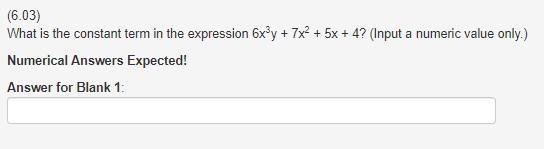 (6.03)
What is the constant term in the expression $6x^3y + 7x^2 + 5x + 4$? (Input a numeric value only.)

Numerical Answers Expected!

Answer for Blank 1: